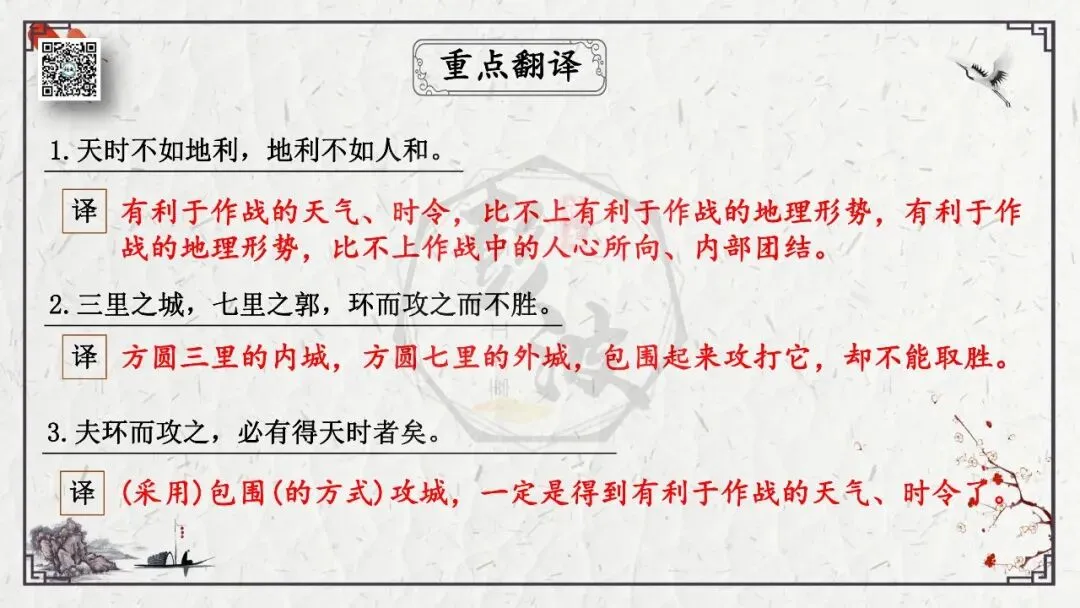 重点翻译

1.天时不如地利，地利不如人和。

译 有利于作战的天气、时令，比不上有利于作战的地理形势，有利于作战的地理形势，比不上作战中的人心所向、内部团结。

2.三里之城，七里之郭，环而攻之而不胜。

译 方圆三里的内城，方圆七里的外城，包围起来攻打它，却不能取胜。

3.夫环而攻之，必有得天时者矣。

译 (采用)包围(的方式)攻城，一定是得到有利于作战的天气、时令了。